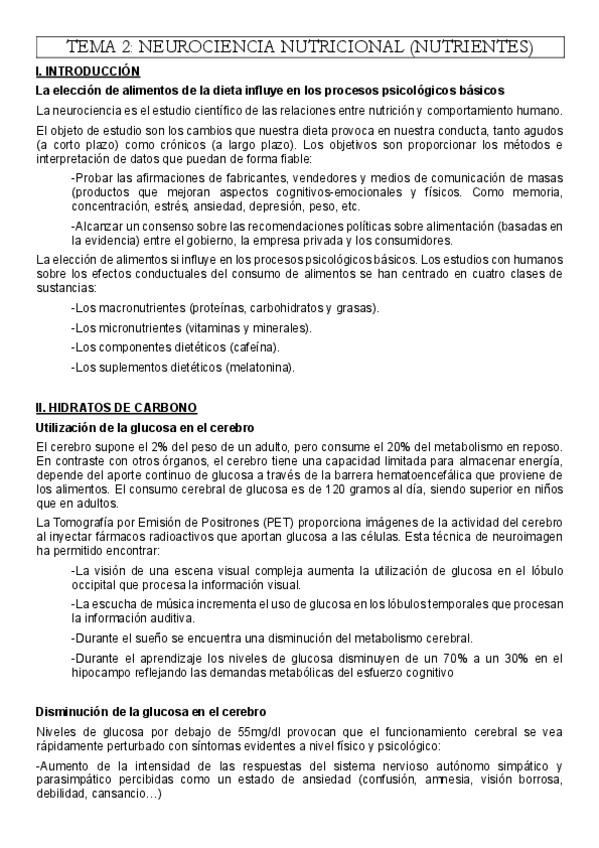 TEMA 2: NEUROCIENCIA NUTRICIONAL (NUTRIENTES)

I. INTRODUCCIÓN

La elección de alimentos de la dieta influye en los procesos psicológicos básicos

La neurociencia es el estudio científico de las relaciones entre nutrición y comportamiento humano.

El objeto de estudio son los cambios que nuestra dieta provoca en nuestra conducta, tanto agudos (a corto plazo) como crónicos (a largo plazo). Los objetivos son proporcionar los métodos e interpretación de datos que puedan de forma fiable:

-Probar las afirmaciones de fabricantes, vendedores y medios de comunicación de masas (productos que mejoran aspectos cognitivos-emocionales y físicos. Como memoria, concentración, estrés, ansiedad, depresión, peso, etc.

-Alcanzar un consenso sobre las recomendaciones políticas sobre alimentación (basadas en la evidencia) entre el gobierno, la empresa privada y los consumidores.

La elección de alimentos si influye en los procesos psicológicos básicos. Los estudios con humanos sobre los efectos conductuales del consumo de alimentos se han centrado en cuatro clases de sustancias:

-Los macronutrientes (proteínas, carbohidratos y grasas).

-Los micronutrientes (vitaminas y minerales).

-Los componentes dietéticos (cafeína).

-Los suplementos dietéticos (melatonina).

II. HIDRATOS DE CARBONO

Utilización de la glucosa en el cerebro

El cerebro supone el 2% del peso de un adulto, pero consume el 20% del metabolismo en reposo. En contraste con otros órganos, el cerebro tiene una capacidad limitada para almacenar energía, depende del aporte continuo de glucosa a través de la barrera hematoencefálica que proviene de los alimentos. El consumo cerebral de glucosa es de 120 gramos al día, siendo superior en niños que en adultos.

La Tomografía por Emisión de Positrones (PET) proporciona imágenes de la actividad del cerebro al inyectar fármacos radioactivos que aportan glucosa a las células. Esta técnica de neuroimagen ha permitido encontrar:

-La visión de una escena visual compleja aumenta la utilización de glucosa en el lóbulo occipital que procesa la información visual.

-La escucha de música incrementa el uso de glucosa en los lóbulos temporales que procesan la información auditiva.

-Durante el sueño se encuentra una disminución del metabolismo cerebral.

-Durante el aprendizaje los niveles de glucosa disminuyen de un 70% a un 30% en el hipocampo reflejando las demandas metabólicas del esfuerzo cognitivo

Disminución de la glucosa en el cerebro

Niveles de glucosa por debajo de 55mg/dl provocan que el funcionamiento cerebral se vea rápidamente perturbado con síntomas evidentes a nivel físico y psicológico:

-Aumento de la intensidad de las respuestas del sistema nervioso autónomo simpático y parasimpático percibidas como un estado de ansiedad (confusión, amnesia, visión borrosa, debilidad, cansancio…)